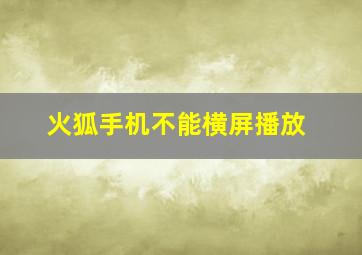 火狐手机不能横屏播放